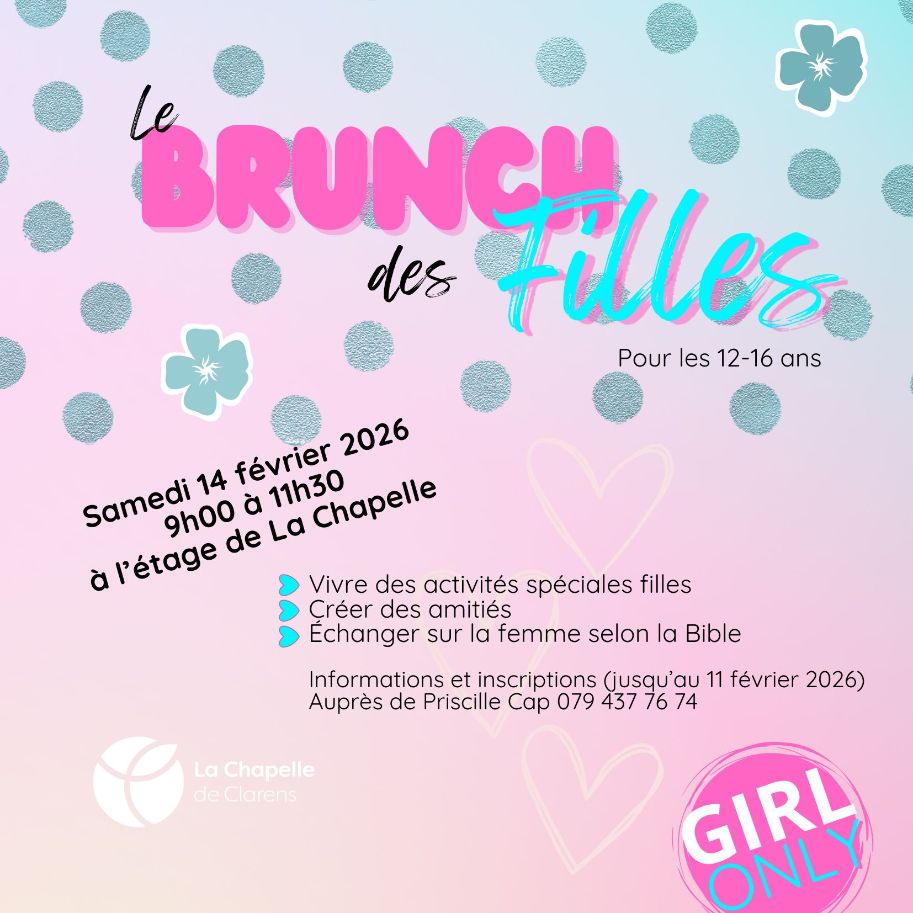 Le BRUNCH des Filles

Pour les 12-16 ans

Samedi 14 février 2026
9h00 à 11h30
à l'étage de La Chapelle

Vivre des activités spéciales filles
Créer des amitiés
Échanger sur la femme selon la Bible

Informations et inscriptions (jusqu'au 11 février 2026)
Auprès de Priscille Cap 079 437 76 74

La Chapelle de Clarens

GIRL ONLY